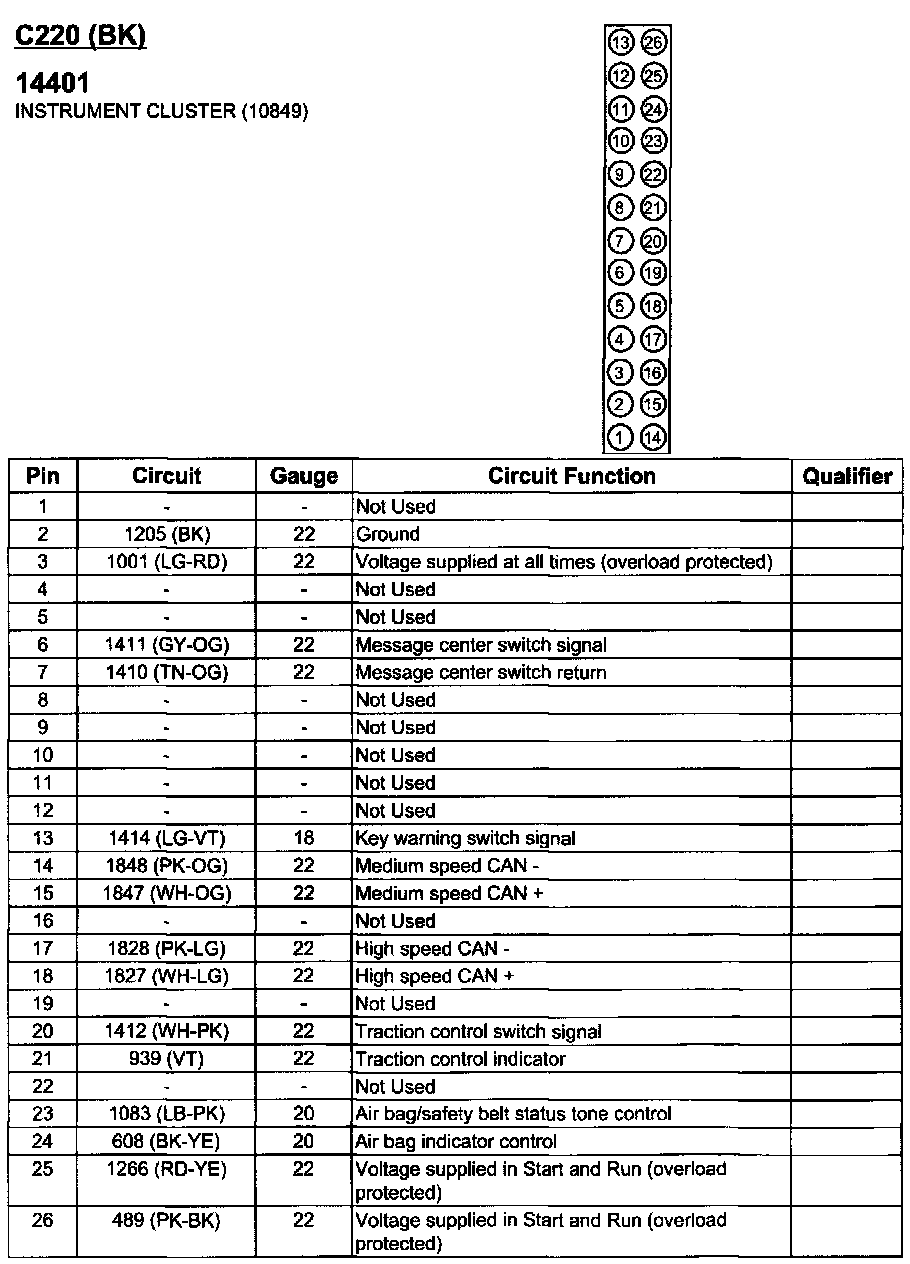 C220 (BK)

14401
INSTRUMENT CLUSTER (10849)

13 26
12 25
11 24
10 23
9 22
8 21
7 20
6 19
5 18
4 17
3 16
2 15
1 14

| Pin | Circuit | Gauge | Circuit Function | Qualifier |
|---|---|---|---|---|
| 1 | - | - | Not Used | |
| 2 | 1205 (BK) | 22 | Ground | |
| 3 | 1001 (LG-RD) | 22 | Voltage supplied at all times (overload protected) | |
| 4 | - | - | Not Used | |
| 5 | - | - | Not Used | |
| 6 | 1411 (GY-OG) | 22 | Message center switch signal | |
| 7 | 1410 (TN-OG) | 22 | Message center switch return | |
| 8 | - | - | Not Used | |
| 9 | - | - | Not Used | |
| 10 | - | - | Not Used | |
| 11 | - | - | Not Used | |
| 12 | - | - | Not Used | |
| 13 | 1414 (LG-VT) | 18 | Key warning switch signal | |
| 14 | 1848 (PK-OG) | 22 | Medium speed CAN - | |
| 15 | 1847 (WH-OG) | 22 | Medium speed CAN + | |
| 16 | - | - | Not Used | |
| 17 | 1828 (PK-LG) | 22 | High speed CAN - | |
| 18 | 1827 (WH-LG) | 22 | High speed CAN + | |
| 19 | - | - | Not Used | |
| 20 | 1412 (WH-PK) | 22 | Traction control switch signal | |
| 21 | 939 (VT) | 22 | Traction control indicator | |
| 22 | - | - | Not Used | |
| 23 | 1083 (LB-PK) | 20 | Air bag/safety belt status tone control | |
| 24 | 608 (BK-YE) | 20 | Air bag indicator control | |
| 25 | 1266 (RD-YE) | 22 | Voltage supplied in Start and Run (overload protected) | |
| 26 | 489 (PK-BK) | 22 | Voltage supplied in Start and Run (overload protected) | |